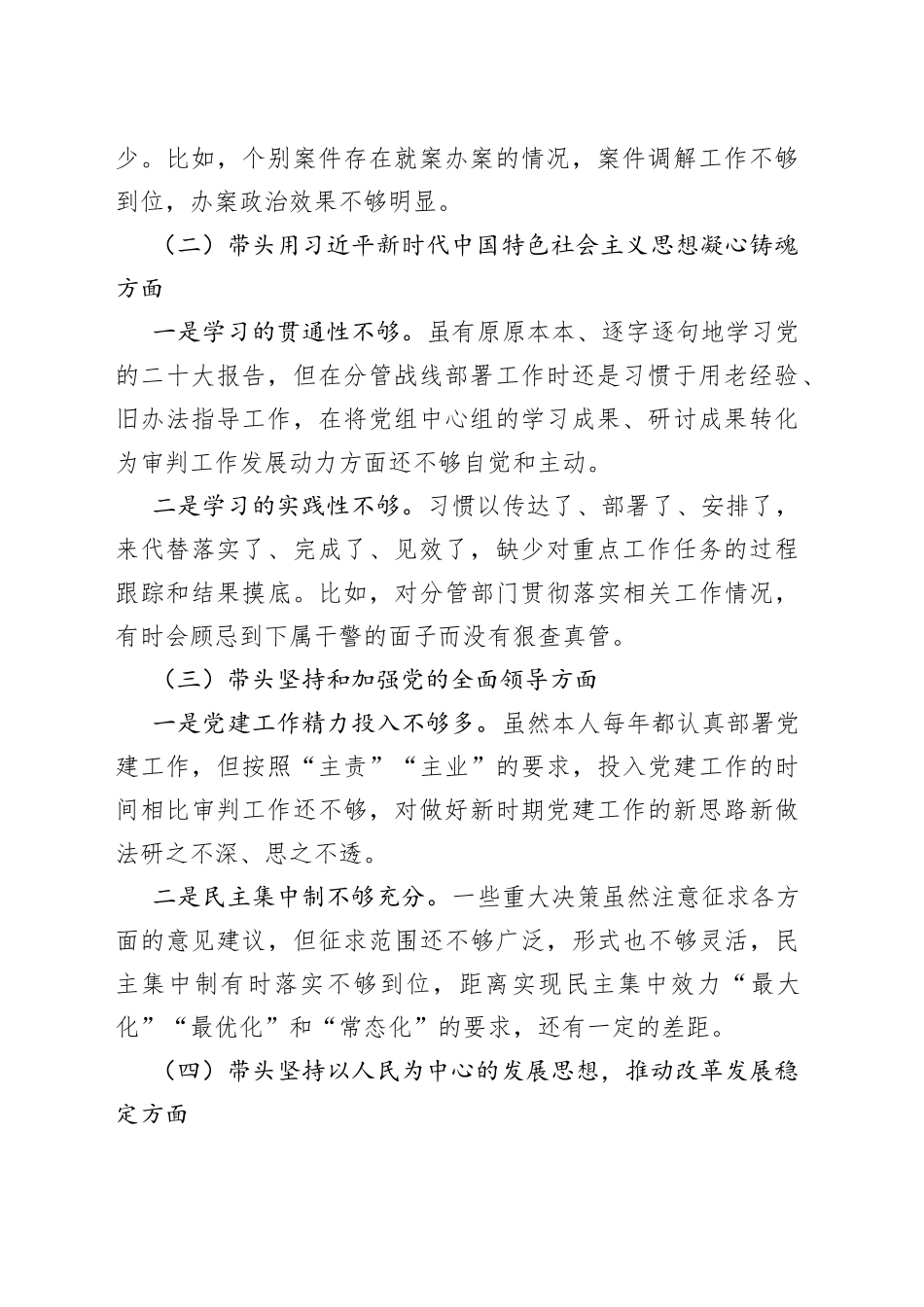 少。比如，个别案件存在就案办案的情况，案件调解工作不够到位，办案政治效果不够明显。

（二）带头用习近平新时代中国特色社会主义思想凝心铸魂方面

一是学习的贯通性不够。虽有原原本本、逐字逐句地学习党的二十大报告，但在分管战线部署工作时还是习惯于用老经验、旧办法指导工作，在将党组中心组的学习成果、研讨成果转化为审判工作发展动力方面还不够自觉和主动。

二是学习的实践性不够。习惯以传达了、部署了、安排了，来代替落实了、完成了、见效了，缺少对重点工作任务的过程跟踪和结果摸底。比如，对分管部门贯彻落实相关工作情况，有时会顾忌到下属干警的面子而没有狠查真管。

（三）带头坚持和加强党的全面领导方面

一是党建工作精力投入不够多。虽然本人每年都认真部署党建工作，但按照“主责”“主业”的要求，投入党建工作的时间相比审判工作还不够，对做好新时期党建工作的新思路新做法研之不深、思之不透。

二是民主集中制不够充分。一些重大决策虽然注意征求各方面的意见建议，但征求范围还不够广泛，形式也不够灵活，民主集中制有时落实不够到位，距离实现民主集中效力“最大化”“最优化”和“常态化”的要求，还有一定的差距。

（四）带头坚持以人民为中心的发展思想，推动改革发展稳定方面